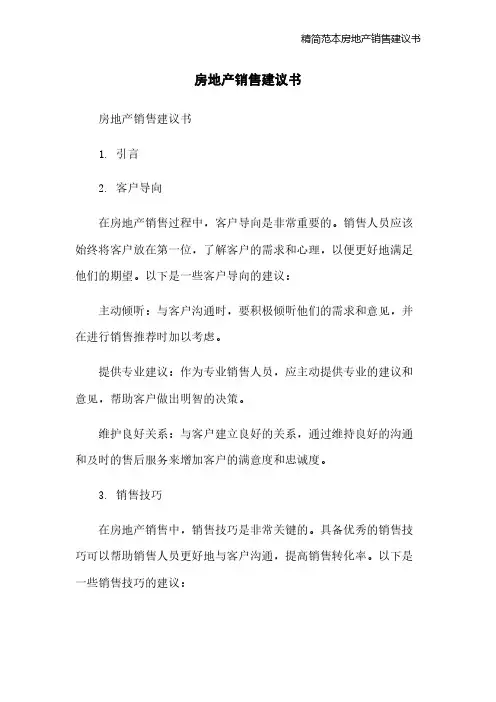 精简范本房地产销售建议书

房地产销售建议书

房地产销售建议书

1. 引言

2. 客户导向

在房地产销售过程中，客户导向是非常重要的。销售人员应该始终将客户放在第一位，了解客户的需求和心理，以便更好地满足他们的期望。以下是一些客户导向的建议：

主动倾听：与客户沟通时，要积极倾听他们的需求和意见，并在进行销售推荐时加以考虑。

提供专业建议：作为专业销售人员，应主动提供专业的建议和意见，帮助客户做出明智的决策。

维护良好关系：与客户建立良好的关系，通过维持良好的沟通和及时的售后服务来增加客户的满意度和忠诚度。

3. 销售技巧

在房地产销售中，销售技巧是非常关键的。具备优秀的销售技巧可以帮助销售人员更好地与客户沟通，提高销售转化率。以下是一些销售技巧的建议：